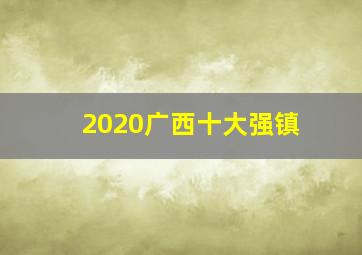 2020广西十大强镇